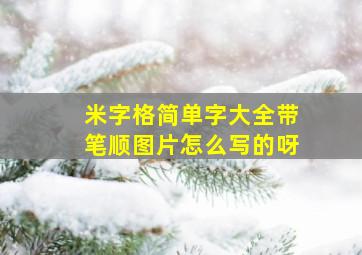 米字格简单字大全带笔顺图片怎么写的呀